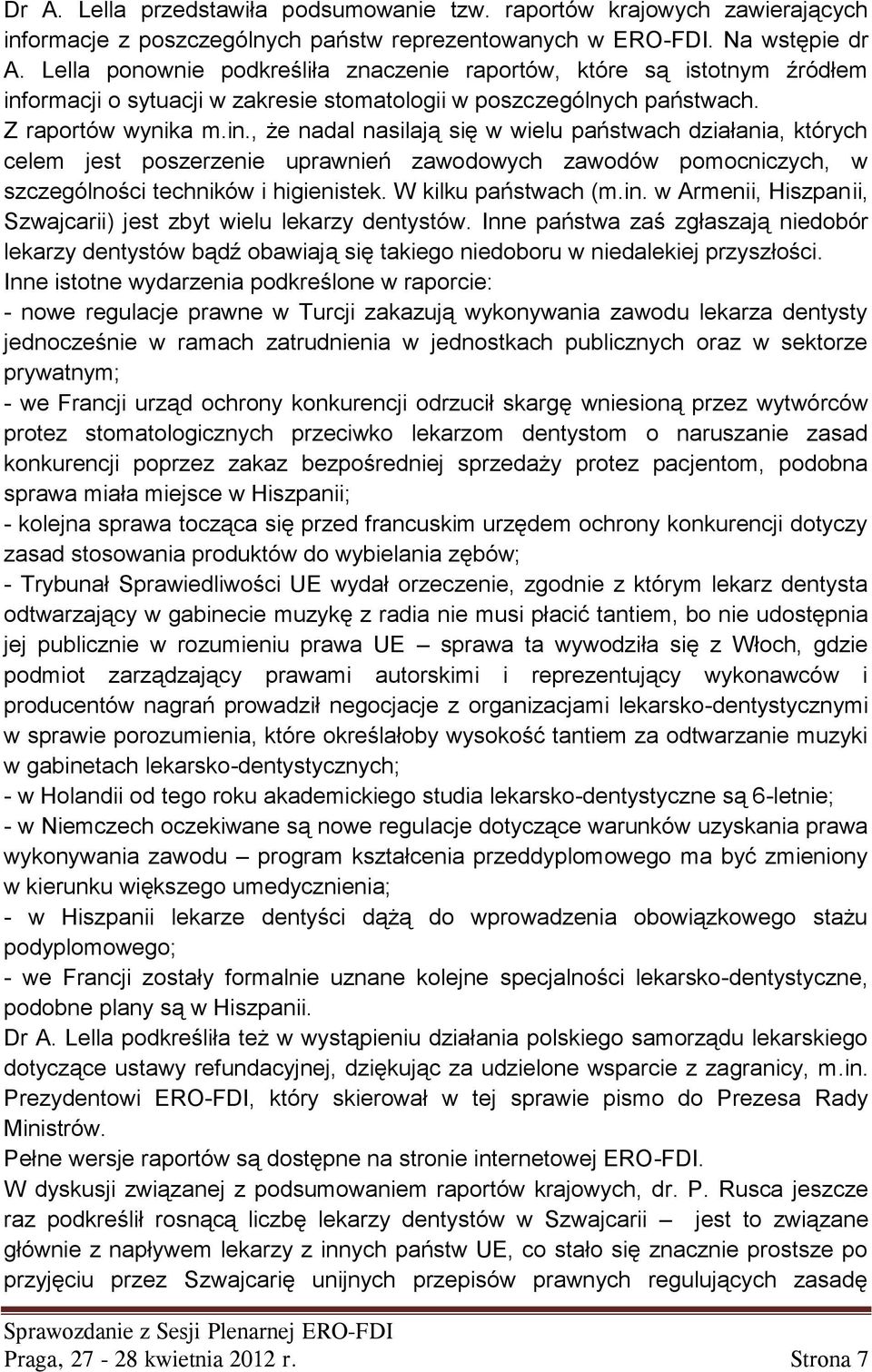 Dr A. Lella przedstawiła podsumowanie tzw. raportów krajowych zawierających informacje z poszczególnych państw reprezentowanych w ERO-FDI. Na wstępie dr A. Lella ponownie podkreśliła znaczenie raportów, które są istotnym źródłem informacji o sytuacji w zakresie stomatologii w poszczególnych państwach. Z raportów wynika m.in., że nadal nasilają się w wielu państwach działania, których celem jest poszerzenie uprawnień zawodowych zawodów pomocniczych, w szczególności techników i higienistek. W kilku państwach (m.in. w Armenii, Hiszpanii, Szwajcarii) jest zbyt wielu lekarzy dentystów. Inne państwa zaś zgłaszają niedobór lekarzy dentystów bądź obawiają się takiego niedoboru w niedalekiej przyszłości.
Inne istotne wydarzenia podkreślone w raporcie:
- nowe regulacje prawne w Turcji zakazują wykonywania zawodu lekarza dentysty jednocześnie w ramach zatrudnienia w jednostkach publicznych oraz w sektorze prywatnym;
- we Francji urząd ochrony konkurencji odrzucił skargę wniesioną przez wytwórców protez stomatologicznych przeciwko lekarzom dentystom o naruszanie zasad konkurencji poprzez zakaz bezpośredniej sprzedaży protez pacjentom, podobna sprawa miała miejsce w Hiszpanii;
- kolejna sprawa tocząca się przed francuskim urzędem ochrony konkurencji dotyczy zasad stosowania produktów do wybielania zębów;
- Trybunał Sprawiedliwości UE wydał orzeczenie, zgodnie z którym lekarz dentysta odtwarzający w gabinecie muzykę z radia nie musi płacić tantiem, bo nie udostępnia jej publicznie w rozumieniu prawa UE – sprawa ta wywodziła się z Włoch, gdzie podmiot zarządzający prawami autorskimi i reprezentujący wykonawców i producentów nagrań prowadził negocjacje z organizacjami lekarsko-dentystycznymi w sprawie porozumienia, które określałoby wysokość tantiem za odtwarzanie muzyki w gabinetach lekarsko-dentystycznych;
- w Holandii od tego roku akademickiego studia lekarsko-dentystyczne są 6-letnie;
- w Niemczech oczekiwane są nowe regulacje dotyczące warunków uzyskania prawa wykonywania zawodu – program kształcenia przeddyplomowego ma być zmieniony w kierunku większego umedycznienia;
- w Hiszpanii lekarze dentyści dążą do wprowadzenia obowiązkowego stażu podyplomowego;
- we Francji zostały formalnie uznane kolejne specjalności lekarsko-dentystyczne, podobne plany są w Hiszpanii.
Dr A. Lella podkreśliła też w wystąpieniu działania polskiego samorządu lekarskiego dotyczące ustawy refundacyjnej, dziękując za udzielone wsparcie z zagranicy, m.in. Prezydentowi ERO-FDI, który skierował w tej sprawie pismo do Prezesa Rady Ministrów.
Pełne wersje raportów są dostępne na stronie internetowej ERO-FDI.
W dyskusji związanej z podsumowaniem raportów krajowych, dr. P. Rusca jeszcze raz podkreślił rosnącą liczbę lekarzy dentystów w Szwajcarii – jest to związane głównie z napływem lekarzy z innych państw UE, co stało się znacznie prostsze po przyjęciu przez Szwajcarię unijnych przepisów prawnych regulujących zasadę

Sprawozdanie z Sesji Plenarnej ERO-FDI
Praga, 27 - 28 kwietnia 2012 r. Strona 7